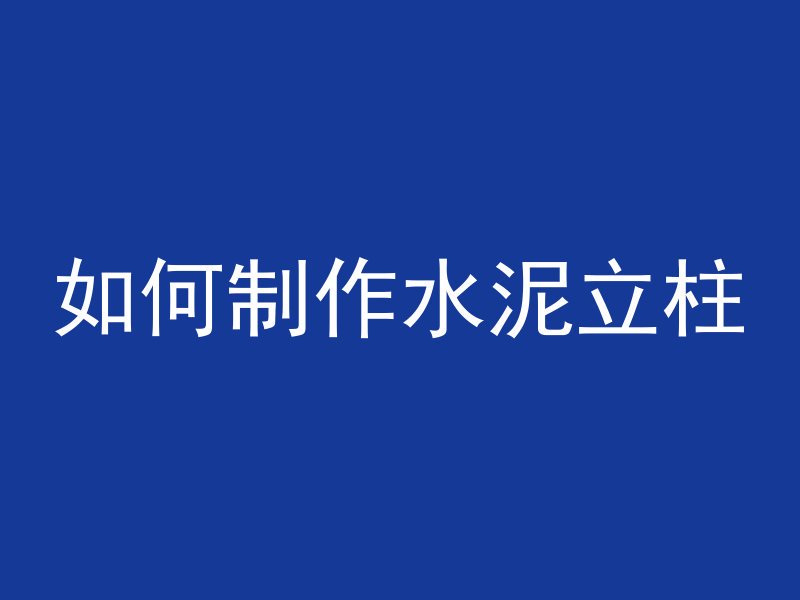 如何制作水泥立柱